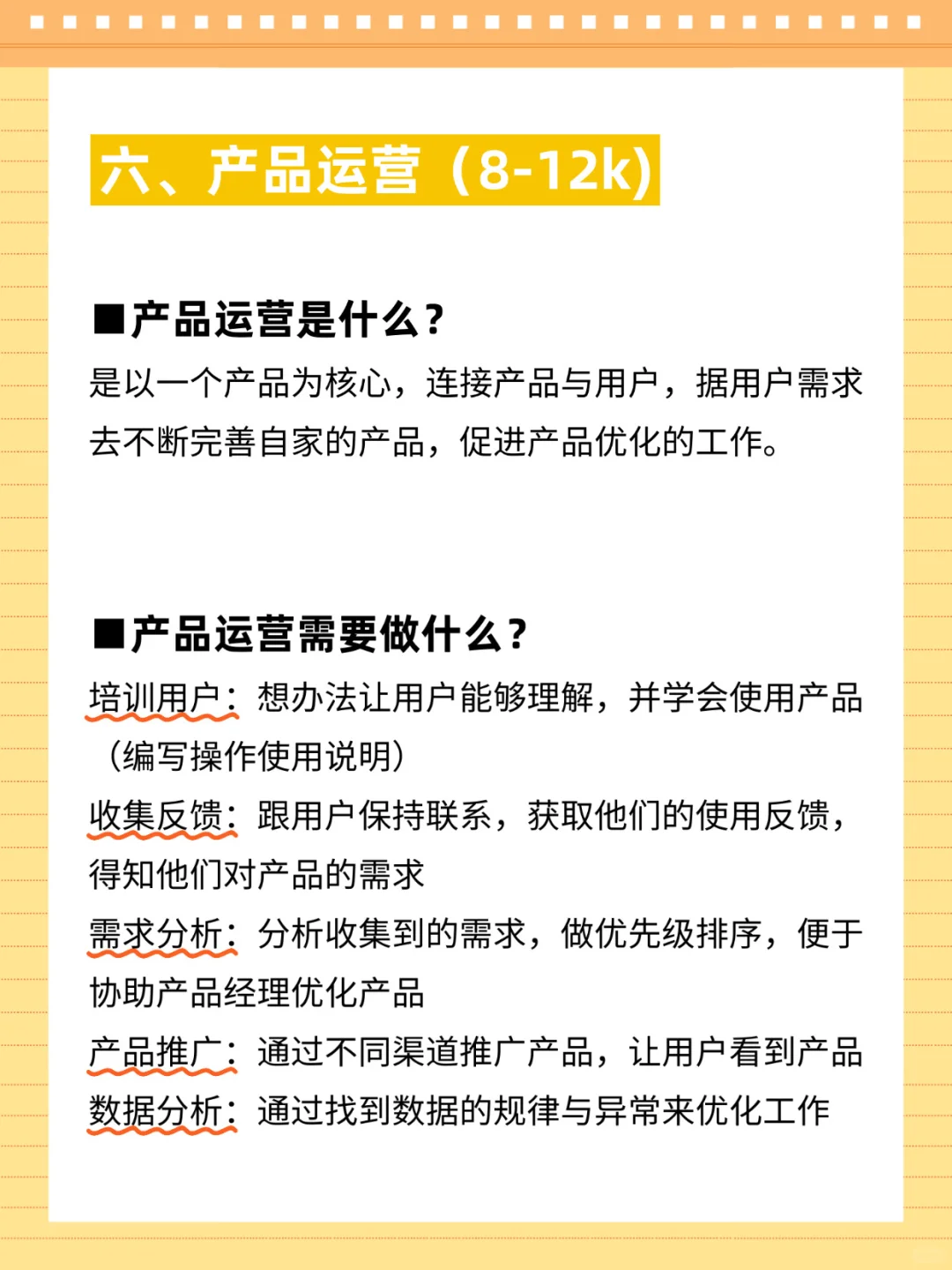 六、产品运营（8-12k）

■产品运营是什么？
是以一个产品为核心，连接产品与用户，据用户需求去不断完善自家的产品，促进产品优化的工作。

■产品运营需要做什么？
培训用户：想办法让用户能够理解，并学会使用产品（编写操作使用说明）
收集反馈：跟用户保持联系，获取他们的使用反馈，得知他们对产品的需求
需求分析：分析收集到的需求，做优先级排序，便于协助产品经理优化产品
产品推广：通过不同渠道推广产品，让用户看到产品
数据分析：通过找到数据的规律与异常来优化工作